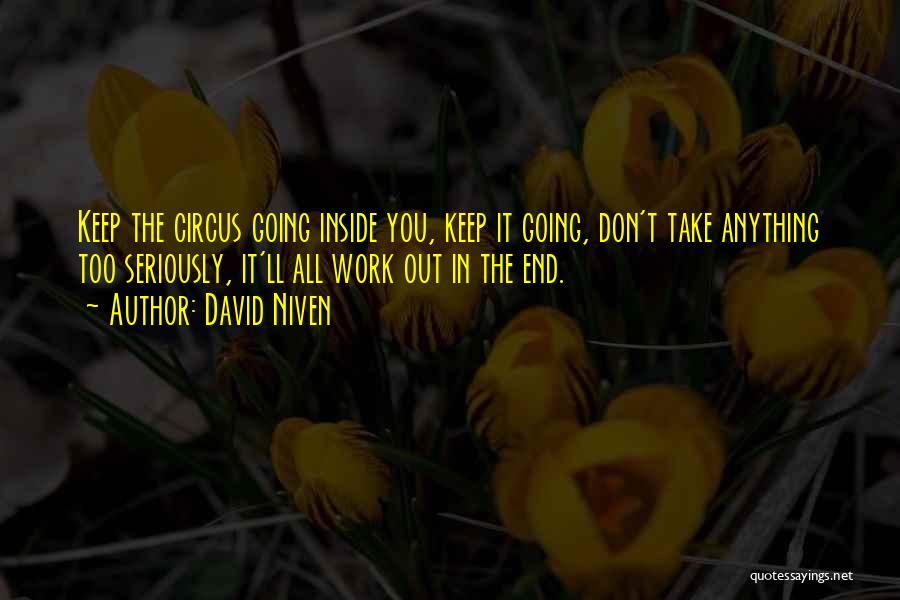 Keep the circus going inside you, keep it going, don't take anything too seriously, it'll all work out in the end.
- Author: David Niven

quotessayings.net